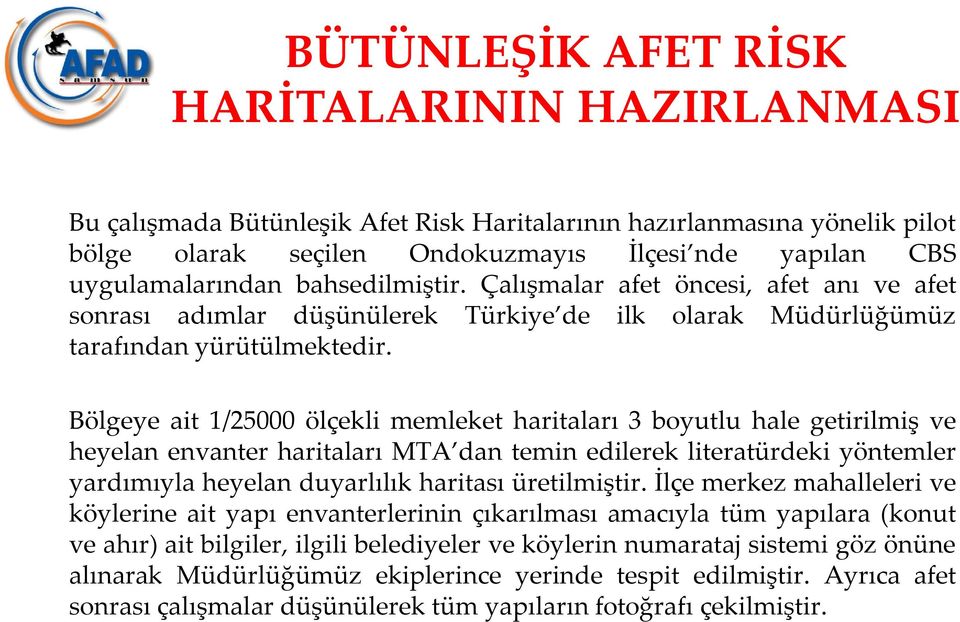 AFAD
SAMSUN

BÜTÜNLEŞİK AFET RİSK HARİTALARININ HAZIRLANMASI

Bu çalışmada Bütünleşik Afet Risk Haritalarının hazırlanmasına yönelik pilot bölge olarak seçilen Ondokuzmayıs İlçesi'nde yapılan CBS uygulamalarından bahsedilmiştir. Çalışmalar afet öncesi, afet anı ve afet sonrası adımlar düşünülerek Türkiye'de ilk olarak Müdürlüğümüz tarafından yürütülmektedir.

Bölgeye ait 1/25000 ölçekli memleket haritaları 3 boyutlu hale getirilmiş ve heyelan envanter haritaları MTA'dan temin edilerek literatürdeki yöntemler yardımıyla heyelan duyarlılık haritası üretilmiştir. İlçe merkez mahalleleri ve köylerine ait yapı envanterlerinin çıkarılması amacıyla tüm yapılara (konut ve ahır) ait bilgiler, ilgili belediyeler ve köylerin numarataj sistemi göz önüne alınarak Müdürlüğümüz ekiplerince yerinde tespit edilmiştir. Ayrıca afet sonrası çalışmalar düşünülerek tüm yapıların fotoğrafı çekilmiştir.